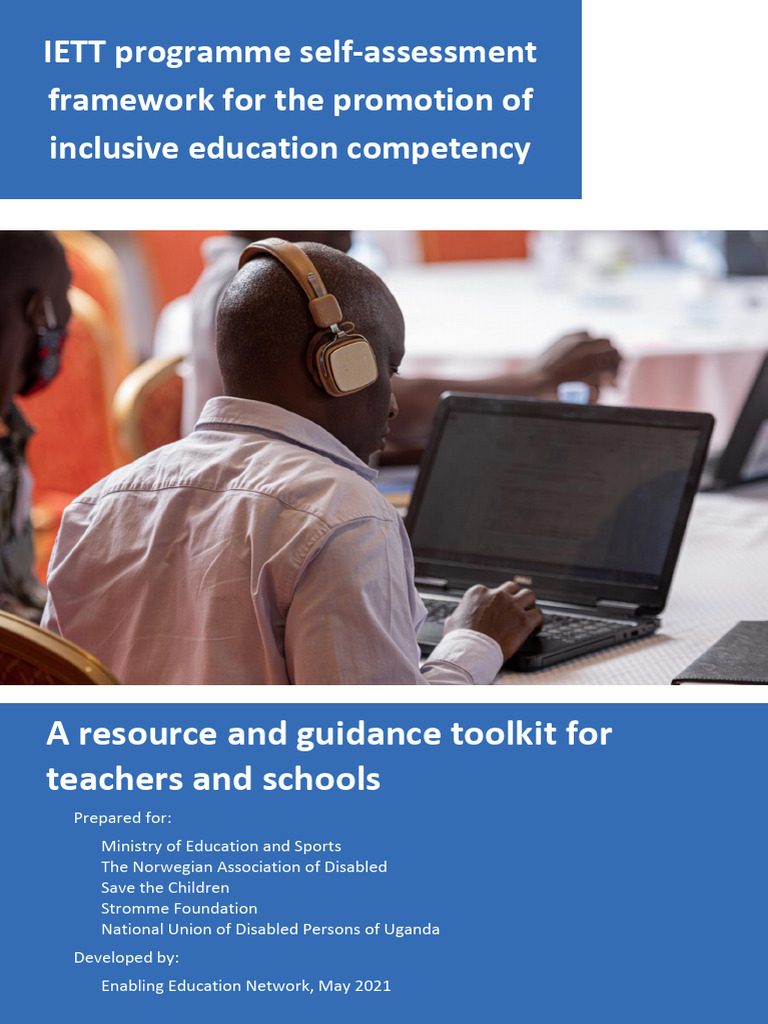 IETT programme self-assessment framework for the promotion of inclusive education competency

A resource and guidance toolkit for teachers and schools

Prepared for:

Ministry of Education and Sports
The Norwegian Association of Disabled
Save the Children
Stromme Foundation
National Union of Disabled Persons of Uganda

Developed by:

Enabling Education Network, May 2021